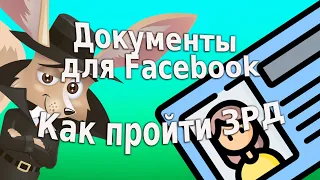 Документы для Facebook

Как пройти ЗРД